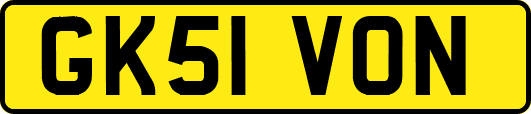 GK51 VON